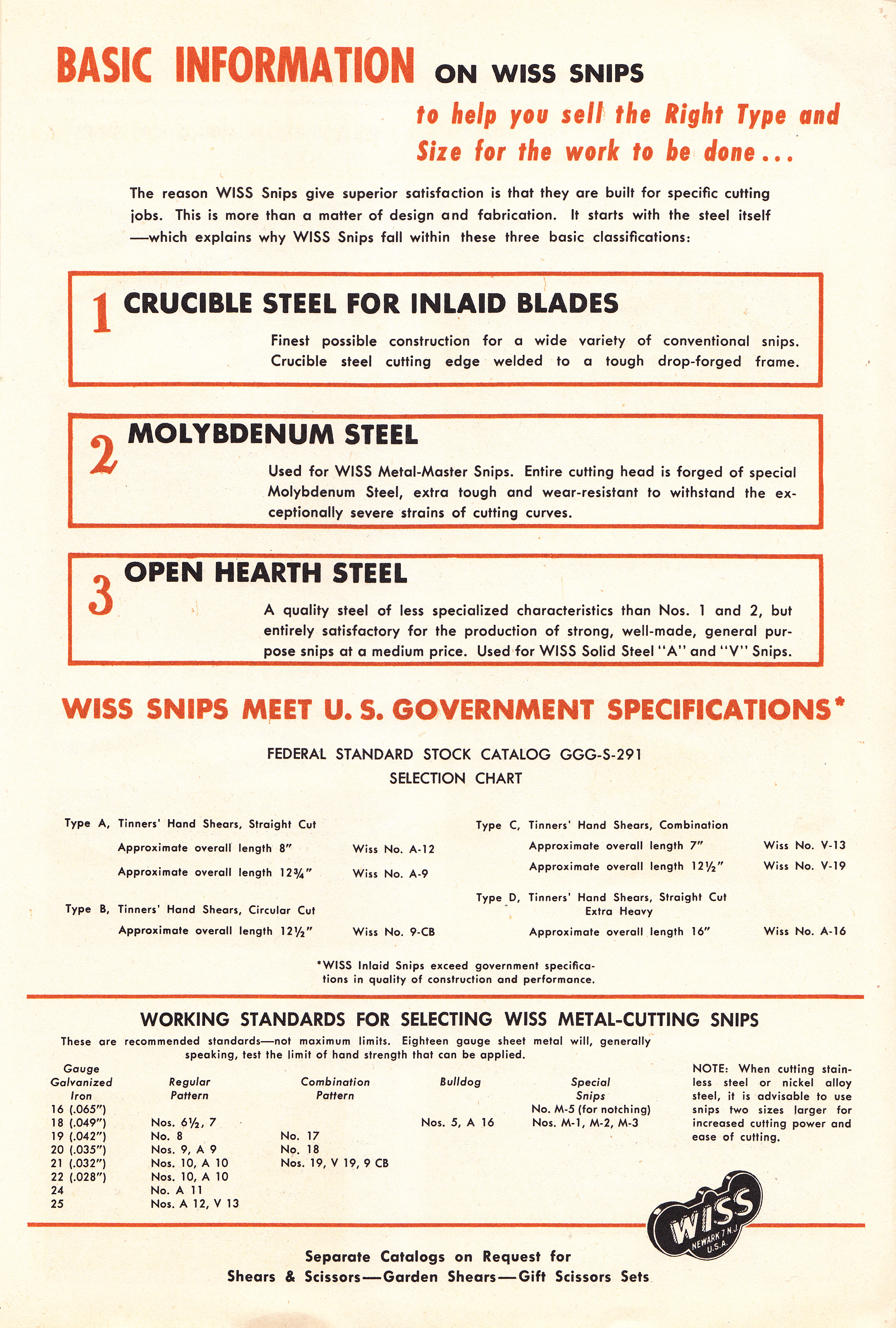 BASIC INFORMATION ON WISS SNIPS

to help you sell the Right Type and Size for the work to be done...

The reason WISS Snips give superior satisfaction is that they are built for specific cutting jobs. This is more than a matter of design and fabrication. It starts with the steel itself —which explains why WISS Snips fall within these three basic classifications:

1 CRUCIBLE STEEL FOR INLAID BLADES

Finest possible construction for a wide variety of conventional snips. Crucible steel cutting edge welded to a tough drop-forged frame.

2 MOLYBDENUM STEEL

Used for WISS Metal-Master Snips. Entire cutting head is forged of special Molybdenum Steel, extra tough and wear-resistant to withstand the exceptionally severe strains of cutting curves.

3 OPEN HEARTH STEEL

A quality steel of less specialized characteristics than Nos. 1 and 2, but entirely satisfactory for the production of strong, well-made, general purpose snips at a medium price. Used for WISS Solid Steel "A" and "V" Snips.

WISS SNIPS MEET U. S. GOVERNMENT SPECIFICATIONS*

FEDERAL STANDARD STOCK CATALOG GGG-S-291
SELECTION CHART

Type A, Tinners' Hand Shears, Straight Cut
Approximate overall length 8" Wiss No. A-12
Approximate overall length 12¾" Wiss No. A-9

Type B, Tinners' Hand Shears, Circular Cut
Approximate overall length 12½" Wiss No. 9-CB

Type C, Tinners' Hand Shears, Combination
Approximate overall length 7" Wiss No. V-13
Approximate overall length 12½" Wiss No. V-19

Type D, Tinners' Hand Shears, Straight Cut Extra Heavy
Approximate overall length 16" Wiss No. A-16

*WISS Inlaid Snips exceed government specifications in quality of construction and performance.

WORKING STANDARDS FOR SELECTING WISS METAL-CUTTING SNIPS

These are recommended standards—not maximum limits. Eighteen gauge sheet metal will, generally speaking, test the limit of hand strength that can be applied.

| Gauge Galvanized Iron | Regular Pattern | Combination Pattern | Bulldog | Special Snips |
|---|---|---|---|---|
| 16 (.065") | | | | No. M-5 (for notching) |
| 18 (.049") | Nos. 6½, 7 | | Nos. 5, A 16 | Nos. M-1, M-2, M-3 |
| 19 (.042") | No. 8 | No. 17 | | |
| 20 (.035") | Nos. 9, A 9 | No. 18 | | |
| 21 (.032") | Nos. 10, A 10 | Nos. 19, V 19, 9 CB | | |
| 22 (.028") | Nos. 10, A 10 | | | |
| 24 | No. A 11 | | | |
| 25 | Nos. A 12, V 13 | | | |

NOTE: When cutting stainless steel or nickel alloy steel, it is advisable to use snips two sizes larger for increased cutting power and ease of cutting.

WISS NEWARK 7 N.J. U.S.A.

Separate Catalogs on Request for
Shears & Scissors—Garden Shears—Gift Scissors Sets